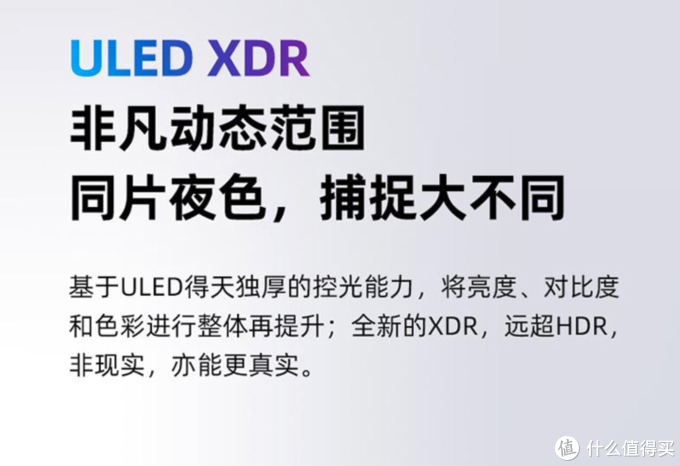 ULED XDR
非凡动态范围
同片夜色，捕捉大不同

基于ULED得天独厚的控光能力，将亮度、对比度和色彩进行整体再提升；全新的XDR，远超HDR，非现实，亦能更真实。

值 什么值得买